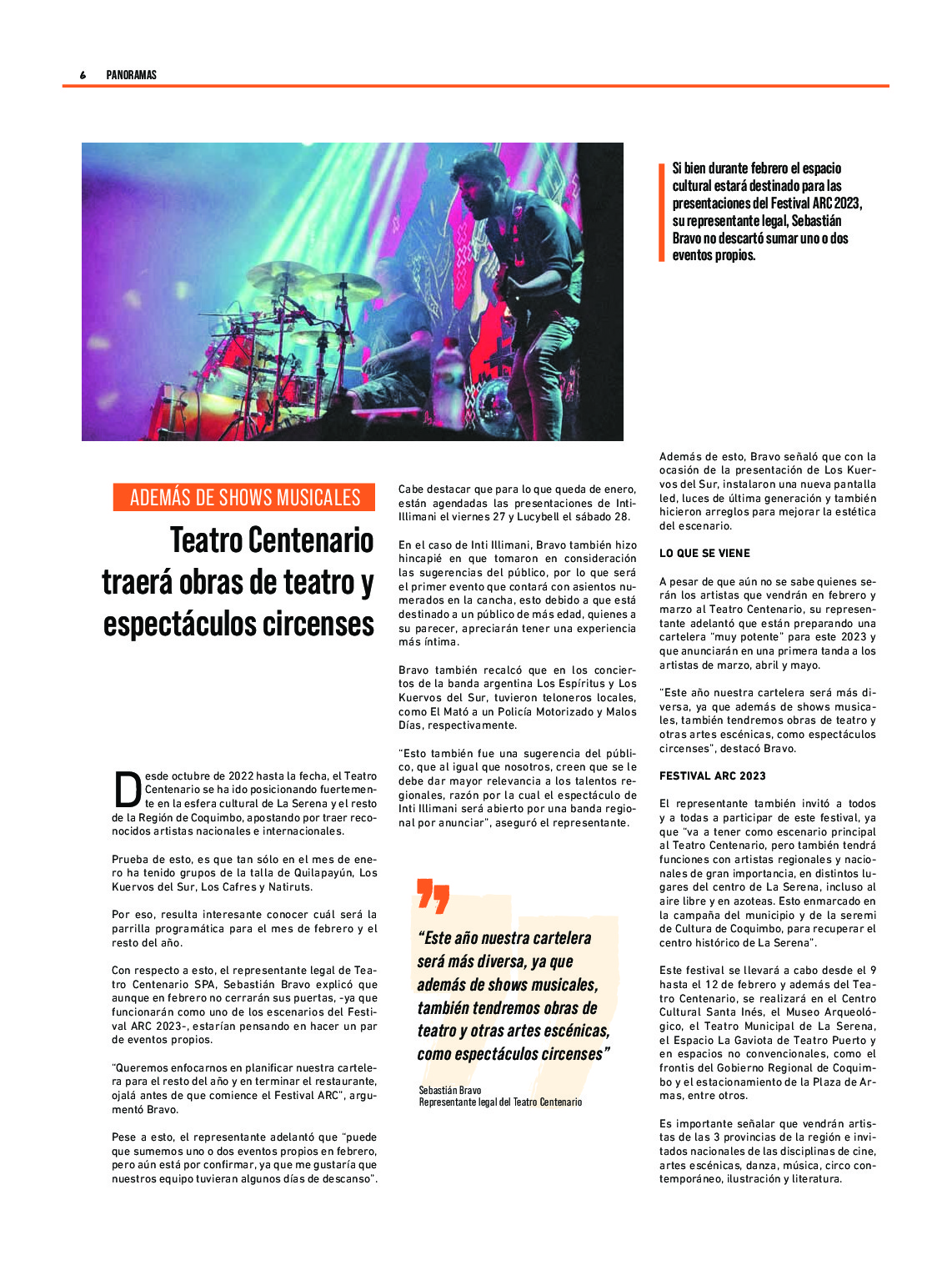 6 PANORAMAS

Si bien durante febrero el espacio cultural estará destinado para las presentaciones del Festival ARC 2023, su representante legal, Sebastián Bravo no descartó sumar uno o dos eventos propios.

ADEMÁS DE SHOWS MUSICALES

Teatro Centenario traerá obras de teatro y espectáculos circenses

Desde octubre de 2022 hasta la fecha, el Teatro Centenario se ha ido posicionando fuertemente en la esfera cultural de La Serena y el resto de la Región de Coquimbo, apostando por traer reconocidos artistas nacionales e internacionales.

Prueba de esto, es que tan sólo en el mes de enero ha tenido grupos de la talla de Quilapayún, Los Kuervos del Sur, Los Cafres y Natiruts.

Por eso, resulta interesante conocer cuál será la parrilla programática para el mes de febrero y el resto del año.

Con respecto a esto, el representante legal de Teatro Centenario SPA, Sebastián Bravo explicó que aunque en febrero no cerrarán sus puertas, -ya que funcionarán como uno de los escenarios del Festival ARC 2023-, estarían pensando en hacer un par de eventos propios.

"Queremos enfocarnos en planificar nuestra cartelera para el resto del año y en terminar el restaurante, ojalá antes de que comience el Festival ARC", argumentó Bravo.

Pese a esto, el representante adelantó que "puede que sumemos uno o dos eventos propios en febrero, pero aún está por confirmar, ya que me gustaría que nuestros equipo tuvieran algunos días de descanso".

Cabe destacar que para lo que queda de enero, están agendadas las presentaciones de Inti-Illimani el viernes 27 y Lucybell el sábado 28.

En el caso de Inti Illimani, Bravo también hizo hincapié en que tomaron en consideración las sugerencias del público, por lo que será el primer evento que contará con asientos numerados en la cancha, esto debido a que está destinado a un público de más edad, quienes a su parecer, apreciarán tener una experiencia más íntima.

Bravo también recalcó que en los conciertos de la banda argentina Los Espíritus y Los Kuervos del Sur, tuvieron teloneros locales, como El Mató a un Policía Motorizado y Malos Días, respectivamente.

"Esto también fue una sugerencia del público, que al igual que nosotros, creen que se le debe dar mayor relevancia a los talentos regionales, razón por la cual el espectáculo de Inti Illimani será abierto por una banda regional por anunciar", aseguró el representante.

"Este año nuestra cartelera será más diversa, ya que además de shows musicales, también tendremos obras de teatro y otras artes escénicas, como espectáculos circenses"

Sebastián Bravo
Representante legal del Teatro Centenario

Además de esto, Bravo señaló que con la ocasión de la presentación de Los Kuervos del Sur, instalaron una nueva pantalla led, luces de última generación y también hicieron arreglos para mejorar la estética del escenario.

LO QUE SE VIENE

A pesar de que aún no se sabe quienes serán los artistas que vendrán en febrero y marzo al Teatro Centenario, su representante adelantó que están preparando una cartelera "muy potente" para este 2023 y que anunciarán en una primera tanda a los artistas de marzo, abril y mayo.

"Este año nuestra cartelera será más diversa, ya que además de shows musicales, también tendremos obras de teatro y otras artes escénicas, como espectáculos circenses", destacó Bravo.

FESTIVAL ARC 2023

El representante también invitó a todos y a todas a participar de este festival, ya que "va a tener como escenario principal al Teatro Centenario, pero también tendrá funciones con artistas regionales y nacionales de gran importancia, en distintos lugares del centro de La Serena, incluso al aire libre y en azoteas. Esto enmarcado en la campaña del municipio y de la seremi de Cultura de Coquimbo, para recuperar el centro histórico de La Serena".

Este festival se llevará a cabo desde el 9 hasta el 12 de febrero y además del Teatro Centenario, se realizará en el Centro Cultural Santa Inés, el Museo Arqueológico, el Teatro Municipal de La Serena, el Espacio La Gaviota de Teatro Puerto y en espacios no convencionales, como el frontis del Gobierno Regional de Coquimbo y el estacionamiento de la Plaza de Armas, entre otros.

Es importante señalar que vendrán artistas de las 3 provincias de la región e invitados nacionales de las disciplinas de cine, artes escénicas, danza, música, circo contemporáneo, ilustración y literatura.